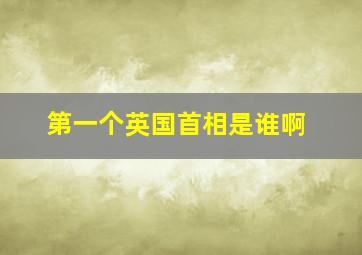 第一个英国首相是谁啊